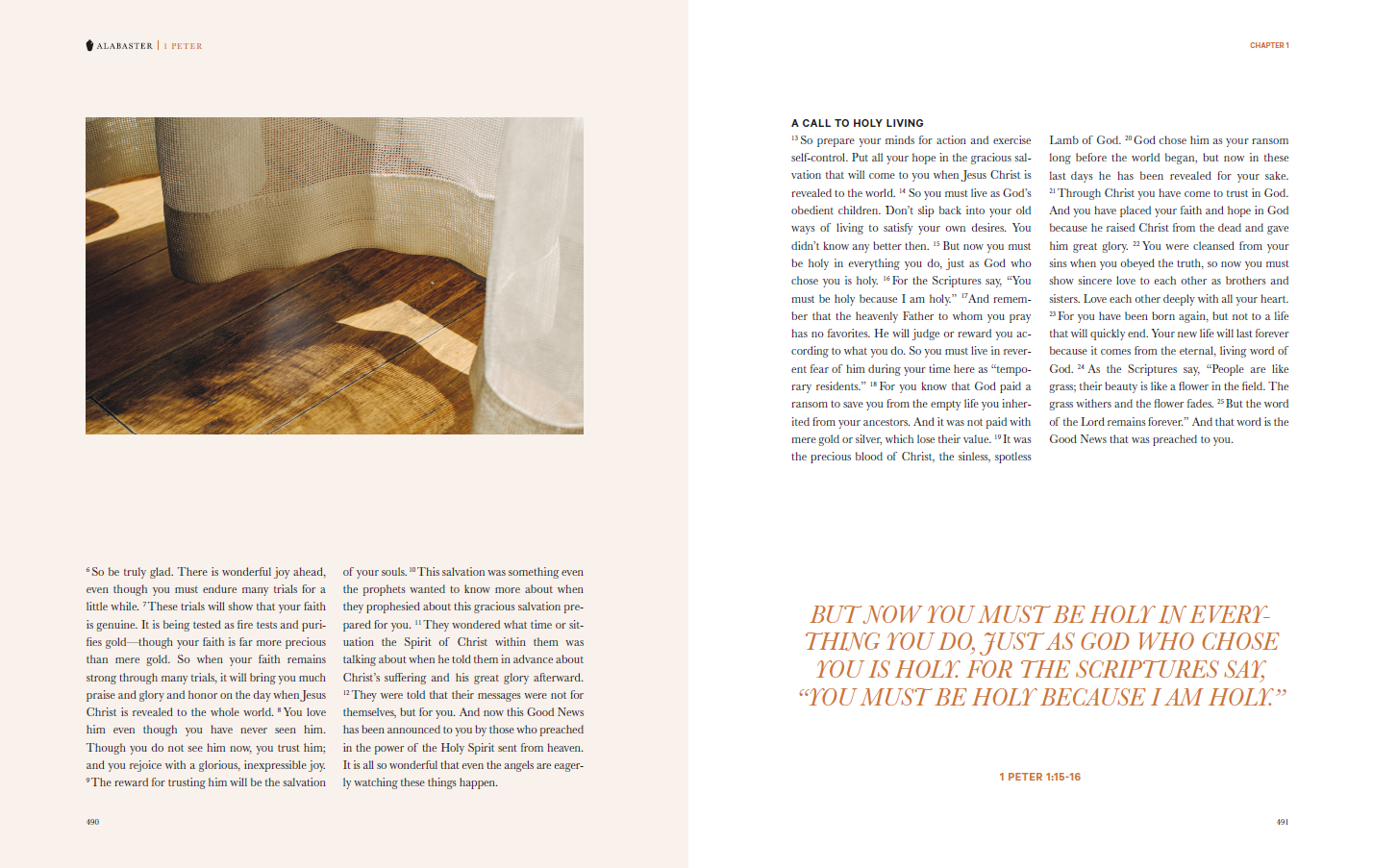 ALABASTER | 1 PETER

$^{6}$So be truly glad. There is wonderful joy ahead, even though you must endure many trials for a little while. $^{7}$These trials will show that your faith is genuine. It is being tested as fire tests and purifies gold—though your faith is far more precious than mere gold. So when your faith remains strong through many trials, it will bring you much praise and glory and honor on the day when Jesus Christ is revealed to the whole world. $^{8}$You love him even though you have never seen him. Though you do not see him now, you trust him; and you rejoice with a glorious, inexpressible joy. $^{9}$The reward for trusting him will be the salvation of your souls. $^{10}$This salvation was something even the prophets wanted to know more about when they prophesied about this gracious salvation prepared for you. $^{11}$They wondered what time or situation the Spirit of Christ within them was talking about when he told them in advance about Christ's suffering and his great glory afterward. $^{12}$They were told that their messages were not for themselves, but for you. And now this Good News has been announced to you by those who preached in the power of the Holy Spirit sent from heaven. It is all so wonderful that even the angels are eagerly watching these things happen.

490

CHAPTER 1

A CALL TO HOLY LIVING

$^{13}$So prepare your minds for action and exercise self-control. Put all your hope in the gracious salvation that will come to you when Jesus Christ is revealed to the world. $^{14}$So you must live as God's obedient children. Don't slip back into your old ways of living to satisfy your own desires. You didn't know any better then. $^{15}$But now you must be holy in everything you do, just as God who chose you is holy. $^{16}$For the Scriptures say, "You must be holy because I am holy." $^{17}$And remember that the heavenly Father to whom you pray has no favorites. He will judge or reward you according to what you do. So you must live in reverent fear of him during your time here as "temporary residents." $^{18}$For you know that God paid a ransom to save you from the empty life you inherited from your ancestors. And it was not paid with mere gold or silver, which lose their value. $^{19}$It was the precious blood of Christ, the sinless, spotless Lamb of God. $^{20}$God chose him as your ransom long before the world began, but now in these last days he has been revealed for your sake. $^{21}$Through Christ you have come to trust in God. And you have placed your faith and hope in God because he raised Christ from the dead and gave him great glory. $^{22}$You were cleansed from your sins when you obeyed the truth, so now you must show sincere love to each other as brothers and sisters. Love each other deeply with all your heart. $^{23}$For you have been born again, but not to a life that will quickly end. Your new life will last forever because it comes from the eternal, living word of God. $^{24}$As the Scriptures say, "People are like grass; their beauty is like a flower in the field. The grass withers and the flower fades. $^{25}$But the word of the Lord remains forever." And that word is the Good News that was preached to you.

BUT NOW YOU MUST BE HOLY IN EVERYTHING YOU DO, JUST AS GOD WHO CHOSE YOU IS HOLY. FOR THE SCRIPTURES SAY, "YOU MUST BE HOLY BECAUSE I AM HOLY."

1 PETER 1:15-16

491